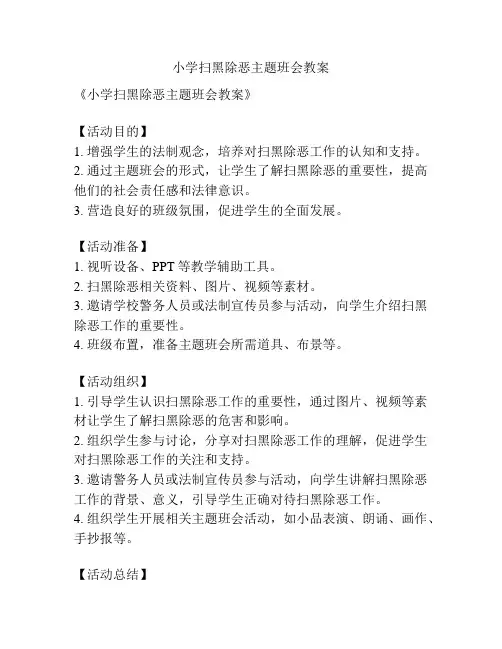 小学扫黑除恶主题班会教案

《小学扫黑除恶主题班会教案》

【活动目的】
1. 增强学生的法制观念，培养对扫黑除恶工作的认知和支持。
2. 通过主题班会的形式，让学生了解扫黑除恶的重要性，提高他们的社会责任感和法律意识。
3. 营造良好的班级氛围，促进学生的全面发展。

【活动准备】
1. 视听设备、PPT 等教学辅助工具。
2. 扫黑除恶相关资料、图片、视频等素材。
3. 邀请学校警务人员或法制宣传员参与活动，向学生介绍扫黑除恶工作的重要性。
4. 班级布置，准备主题班会所需道具、布景等。

【活动组织】
1. 引导学生认识扫黑除恶工作的重要性，通过图片、视频等素材让学生了解扫黑除恶的危害和影响。
2. 组织学生参与讨论，分享对扫黑除恶工作的理解，促进学生对扫黑除恶工作的关注和支持。
3. 邀请警务人员或法制宣传员参与活动，向学生讲解扫黑除恶工作的背景、意义，引导学生正确对待扫黑除恶工作。
4. 组织学生开展相关主题班会活动，如小品表演、朗诵、画作、手抄报等。

【活动总结】